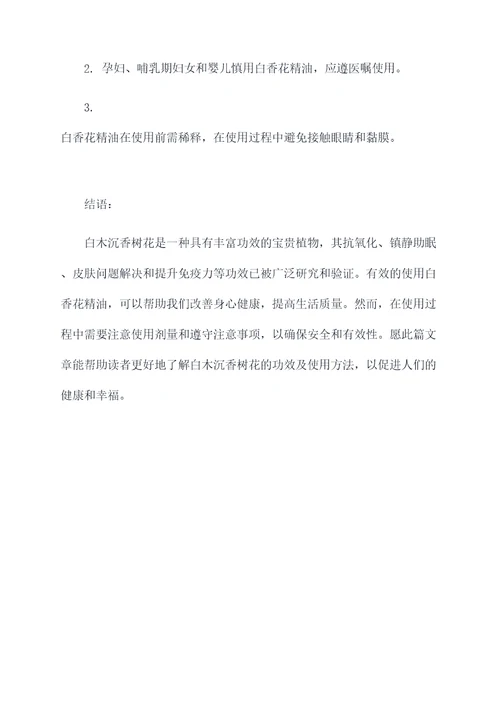 2. 孕妇、哺乳期妇女和婴儿慎用白香花精油，应遵医嘱使用。

3.
白香花精油在使用前需稀释，在使用过程中避免接触眼睛和黏膜。

结语：

白木沉香树花是一种具有丰富功效的宝贵植物，其抗氧化、镇静助眠、皮肤问题解决和提升免疫力等功效已被广泛研究和验证。有效的使用白香花精油，可以帮助我们改善身心健康，提高生活质量。然而，在使用过程中需要注意使用剂量和遵守注意事项，以确保安全和有效性。愿此篇文章能帮助读者更好地了解白木沉香树花的功效及使用方法，以促进人们的健康和幸福。